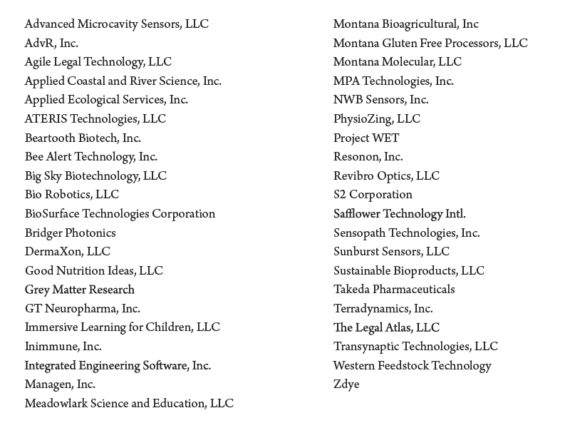 Advanced Microcavity Sensors, LLC
AdvR, Inc.
Agile Legal Technology, LLC
Applied Coastal and River Science, Inc.
Applied Ecological Services, Inc.
ATERIS Technologies, LLC
Beartooth Biotech, Inc.
Bee Alert Technology, Inc.
Big Sky Biotechnology, LLC
Bio Robotics, LLC
BioSurface Technologies Corporation
Bridger Photonics
DermaXon, LLC
Good Nutrition Ideas, LLC
Grey Matter Research
GT Neuropharma, Inc.
Immersive Learning for Children, LLC
Inimmune, Inc.
Integrated Engineering Software, Inc.
Managen, Inc.
Meadowlark Science and Education, LLC

Montana Bioagricultural, Inc
Montana Gluten Free Processors, LLC
Montana Molecular, LLC
MPA Technologies, Inc.
NWB Sensors, Inc.
PhysioZing, LLC
Project WET
Resonon, Inc.
Revibro Optics, LLC
S2 Corporation
Safflower Technology Intl.
Sensopath Technologies, Inc.
Sunburst Sensors, LLC
Sustainable Bioproducts, LLC
Takeda Pharmaceuticals
Terradynamics, Inc.
The Legal Atlas, LLC
Transynaptic Technologies, LLC
Western Feedstock Technology
Zdye